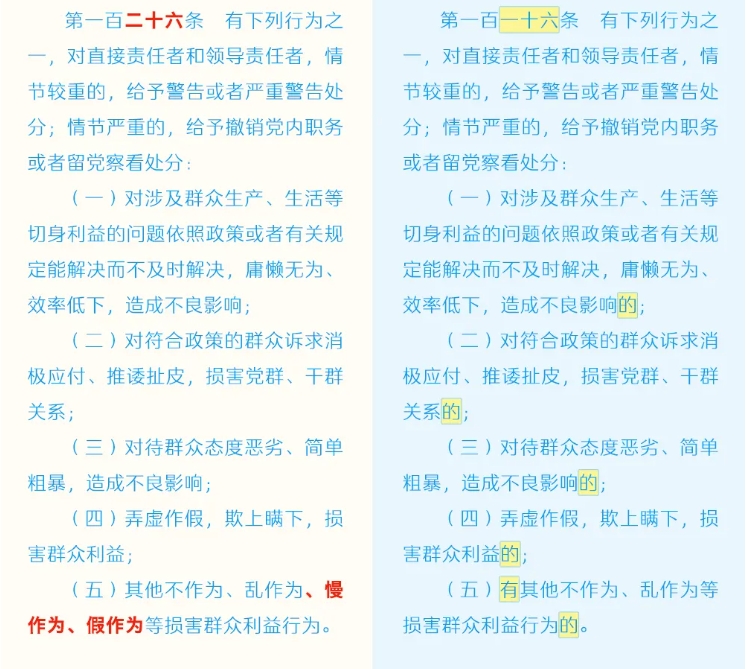 第一百二十六条　有下列行为之一，对直接责任者和领导责任者，情节较重的，给予警告或者严重警告处分；情节严重的，给予撤销党内职务或者留党察看处分：

（一）对涉及群众生产、生活等切身利益的问题依照政策或者有关规定能解决而不及时解决，庸懒无为、效率低下，造成不良影响；

（二）对符合政策的群众诉求消极应付、推诿扯皮，损害党群、干群关系；

（三）对待群众态度恶劣、简单粗暴，造成不良影响；

（四）弄虚作假，欺上瞒下，损害群众利益；

（五）其他不作为、乱作为、慢作为、假作为等损害群众利益行为。

第一百一十六条　有下列行为之一，对直接责任者和领导责任者，情节较重的，给予警告或者严重警告处分；情节严重的，给予撤销党内职务或者留党察看处分：

（一）对涉及群众生产、生活等切身利益的问题依照政策或者有关规定能解决而不及时解决，庸懒无为、效率低下，造成不良影响的；

（二）对符合政策的群众诉求消极应付、推诿扯皮，损害党群、干群关系的；

（三）对待群众态度恶劣、简单粗暴，造成不良影响的；

（四）弄虚作假，欺上瞒下，损害群众利益的；

（五）有其他不作为、乱作为等损害群众利益行为的。